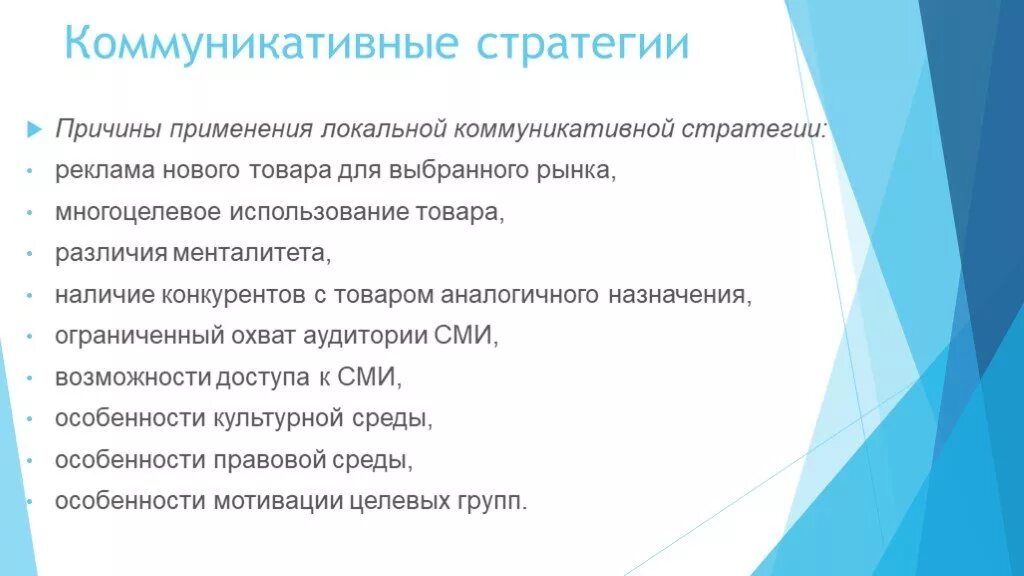 Коммуникативные стратегии

Причины применения локальной коммуникативной стратегии:

реклама нового товара для выбранного рынка,

многоцелевое использование товара,

различия менталитета,

наличие конкурентов с товаром аналогичного назначения,

ограниченный охват аудитории СМИ,

возможности доступа к СМИ,

особенности культурной среды,

особенности правовой среды,

особенности мотивации целевых групп.